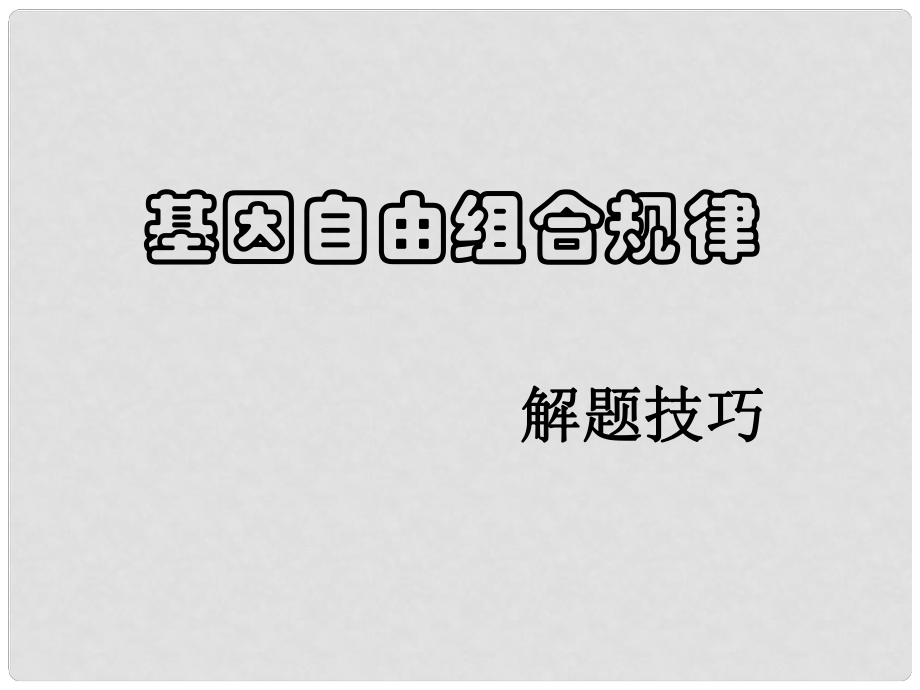 基因自由组合规律

解题技巧